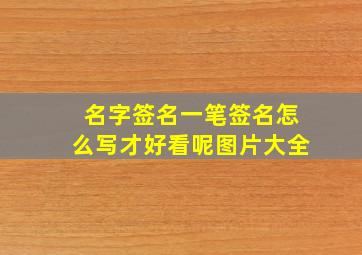 名字签名一笔签名怎么写才好看呢图片大全